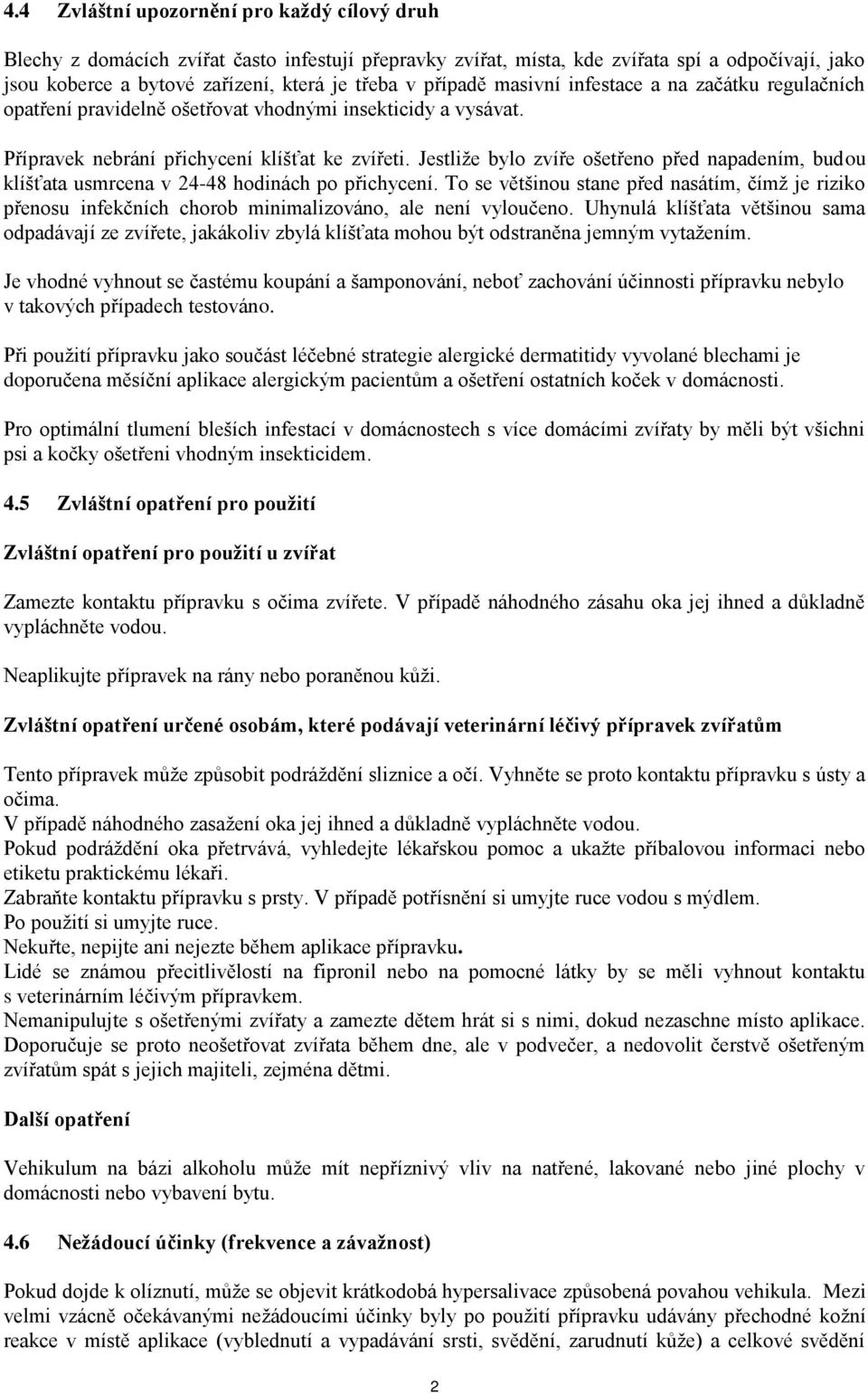 4.4 Zvláštní upozornění pro každý cílový druh

Blechy z domácích zvířat často infestují přepravky zvířat, místa, kde zvířata spí a odpočívají, jako jsou koberce a bytové zařízení, která je třeba v případě masivní infestace a na začátku regulačních opatření pravidelně ošetřovat vhodnými insekticidy a vysávat.

Přípravek nebrání přichycení klíšťat ke zvířeti. Jestliže bylo zvíře ošetřeno před napadením, budou klíšťata usmrcena v 24-48 hodinách po přichycení. To se většinou stane před nasátím, čímž je riziko přenosu infekčních chorob minimalizováno, ale není vyloučeno. Uhynulá klíšťata většinou sama odpadávají ze zvířete, jakákoliv zbylá klíšťata mohou být odstraněna jemným vytažením.

Je vhodné vyhnout se častému koupání a šamponování, neboť zachování účinnosti přípravku nebylo v takových případech testováno.

Při použití přípravku jako součást léčebné strategie alergické dermatitidy vyvolané blechami je doporučena měsíční aplikace alergickým pacientům a ošetření ostatních koček v domácnosti.

Pro optimální tlumení bleších infestací v domácnostech s více domácími zvířaty by měli být všichni psi a kočky ošetřeni vhodným insekticidem.

4.5 Zvláštní opatření pro použití

Zvláštní opatření pro použití u zvířat

Zamezte kontaktu přípravku s očima zvířete. V případě náhodného zásahu oka jej ihned a důkladně vypláchněte vodou.

Neaplikujte přípravek na rány nebo poraněnou kůži.

Zvláštní opatření určené osobám, které podávají veterinární léčivý přípravek zvířatům

Tento přípravek může způsobit podráždění sliznice a očí. Vyhněte se proto kontaktu přípravku s ústy a očima.
V případě náhodného zasažení oka jej ihned a důkladně vypláchněte vodou.
Pokud podráždění oka přetrvává, vyhledejte lékařskou pomoc a ukažte příbalovou informaci nebo etiketu praktickému lékaři.
Zabraňte kontaktu přípravku s prsty. V případě potřísnění si umyjte ruce vodou s mýdlem.
Po použití si umyjte ruce.
Nekuřte, nepijte ani nejezte během aplikace přípravku.
Lidé se známou přecitlivělostí na fipronil nebo na pomocné látky by se měli vyhnout kontaktu s veterinárním léčivým přípravkem.
Nemanipulujte s ošetřenými zvířaty a zamezte dětem hrát si s nimi, dokud nezaschne místo aplikace. Doporučuje se proto neošetřovat zvířata během dne, ale v podvečer, a nedovolit čerstvě ošetřeným zvířatům spát s jejich majiteli, zejména dětmi.

Další opatření

Vehikulum na bázi alkoholu může mít nepříznivý vliv na natřené, lakované nebo jiné plochy v domácnosti nebo vybavení bytu.

4.6 Nežádoucí účinky (frekvence a závažnost)

Pokud dojde k olíznutí, může se objevit krátkodobá hypersalivace způsobená povahou vehikula. Mezi velmi vzácně očekávanými nežádoucími účinky byly po použití přípravku udávány přechodné kožní reakce v místě aplikace (vyblednutí a vypadávání srsti, svědění, zarudnutí kůže) a celkové svědění

2